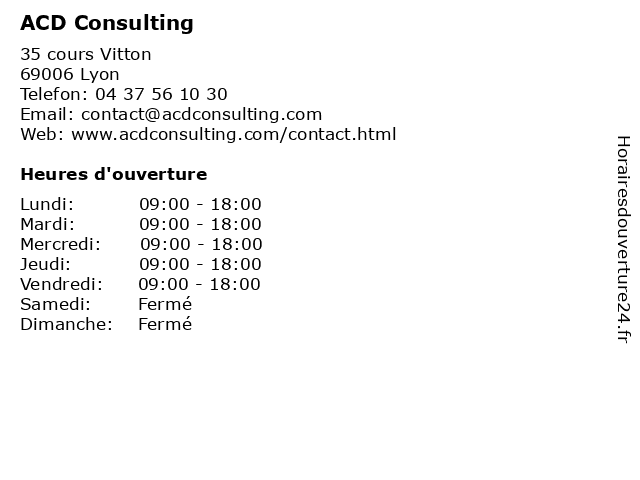 ACD Consulting

35 cours Vitton
69006 Lyon
Telefon: 04 37 56 10 30
Email: contact@acdconsulting.com
Web: www.acdconsulting.com/contact.html

Heures d'ouverture

Lundi: 09:00 - 18:00
Mardi: 09:00 - 18:00
Mercredi: 09:00 - 18:00
Jeudi: 09:00 - 18:00
Vendredi: 09:00 - 18:00
Samedi: Fermé
Dimanche: Fermé

Horairesdouverture24.fr